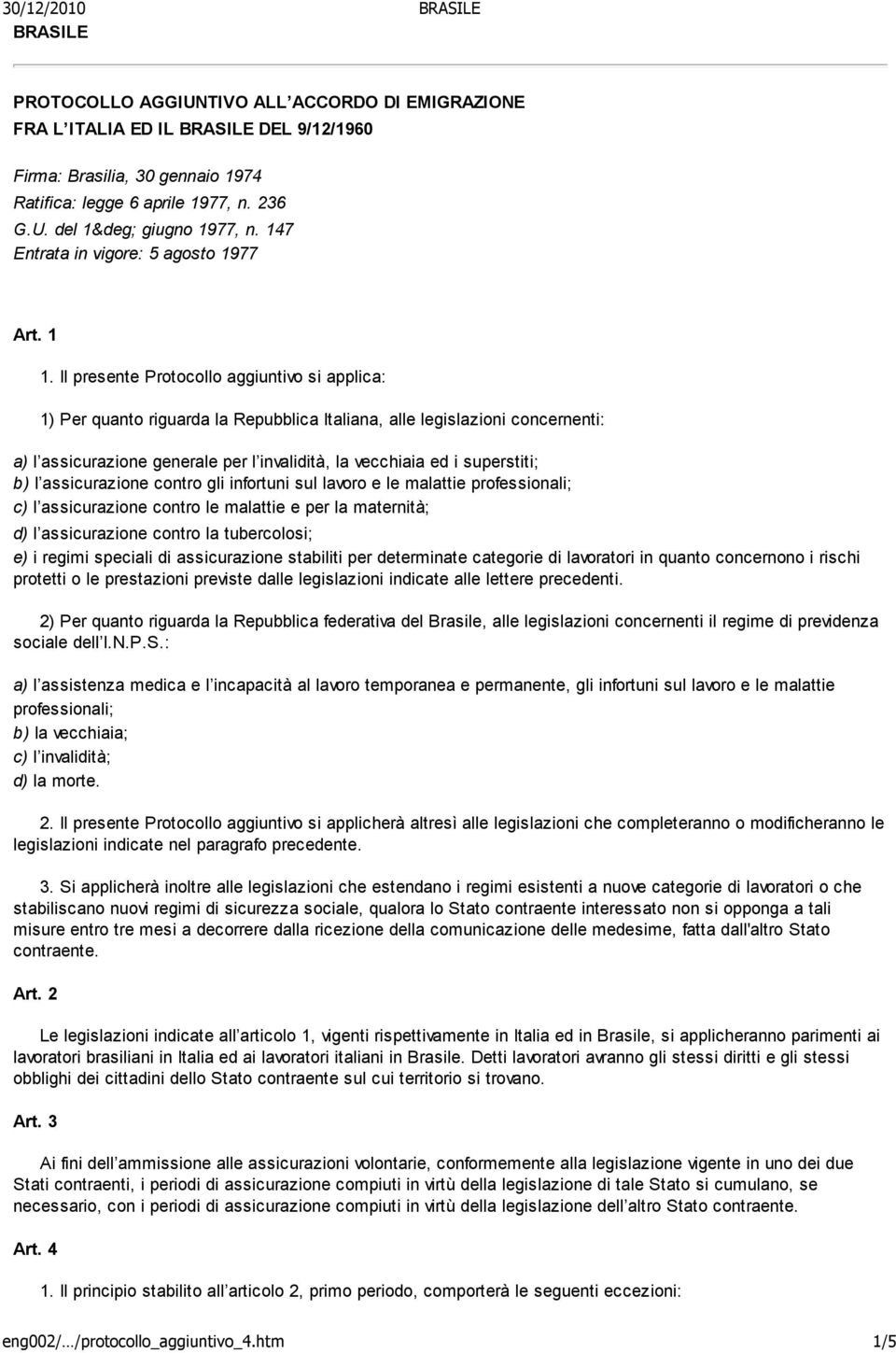 30/12/2010 BRASILE

BRASILE

PROTOCOLLO AGGIUNTIVO ALL ACCORDO DI EMIGRAZIONE FRA L ITALIA ED IL BRASILE DEL 9/12/1960

Firma: Brasilia, 30 gennaio 1974
Ratifica: legge 6 aprile 1977, n. 236
G.U. del 1&deg; giugno 1977, n. 147
Entrata in vigore: 5 agosto 1977

Art. 1

1. Il presente Protocollo aggiuntivo si applica:

1) Per quanto riguarda la Repubblica Italiana, alle legislazioni concernenti:

a) l assicurazione generale per l invalidità, la vecchiaia ed i superstiti;
b) l assicurazione contro gli infortuni sul lavoro e le malattie professionali;
c) l assicurazione contro le malattie e per la maternità;
d) l assicurazione contro la tubercolosi;
e) i regimi speciali di assicurazione stabiliti per determinate categorie di lavoratori in quanto concernono i rischi protetti o le prestazioni previste dalle legislazioni indicate alle lettere precedenti.

2) Per quanto riguarda la Repubblica federativa del Brasile, alle legislazioni concernenti il regime di previdenza sociale dell I.N.P.S.:

a) l assistenza medica e l incapacità al lavoro temporanea e permanente, gli infortuni sul lavoro e le malattie professionali;
b) la vecchiaia;
c) l invalidità;
d) la morte.

2. Il presente Protocollo aggiuntivo si applicherà altresì alle legislazioni che completeranno o modificheranno le legislazioni indicate nel paragrafo precedente.

3. Si applicherà inoltre alle legislazioni che estendano i regimi esistenti a nuove categorie di lavoratori o che stabiliscano nuovi regimi di sicurezza sociale, qualora lo Stato contraente interessato non si opponga a tali misure entro tre mesi a decorrere dalla ricezione della comunicazione delle medesime, fatta dall'altro Stato contraente.

Art. 2

Le legislazioni indicate all articolo 1, vigenti rispettivamente in Italia ed in Brasile, si applicheranno parimenti ai lavoratori brasiliani in Italia ed ai lavoratori italiani in Brasile. Detti lavoratori avranno gli stessi diritti e gli stessi obblighi dei cittadini dello Stato contraente sul cui territorio si trovano.

Art. 3

Ai fini dell ammissione alle assicurazioni volontarie, conformemente alla legislazione vigente in uno dei due Stati contraenti, i periodi di assicurazione compiuti in virtù della legislazione di tale Stato si cumulano, se necessario, con i periodi di assicurazione compiuti in virtù della legislazione dell altro Stato contraente.

Art. 4

1. Il principio stabilito all articolo 2, primo periodo, comporterà le seguenti eccezioni:

eng002/.../protocollo_aggiuntivo_4.htm 1/5